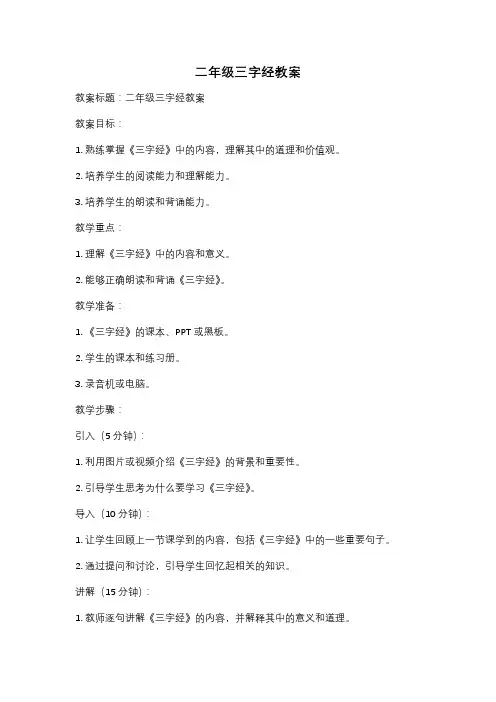 二年级三字经教案

教案标题：二年级三字经教案

教案目标：

1. 熟练掌握《三字经》中的内容，理解其中的道理和价值观。

2. 培养学生的阅读能力和理解能力。

3. 培养学生的朗读和背诵能力。

教学重点：

1. 理解《三字经》中的内容和意义。

2. 能够正确朗读和背诵《三字经》。

教学准备：

1. 《三字经》的课本、PPT 或黑板。

2. 学生的课本和练习册。

3. 录音机或电脑。

教学步骤：

引入（5 分钟）：

1. 利用图片或视频介绍《三字经》的背景和重要性。

2. 引导学生思考为什么要学习《三字经》。

导入（10 分钟）：

1. 让学生回顾上一节课学到的内容，包括《三字经》中的一些重要句子。

2. 通过提问和讨论，引导学生回忆起相关的知识。

讲解（15 分钟）：

1. 教师逐句讲解《三字经》的内容，并解释其中的意义和道理。